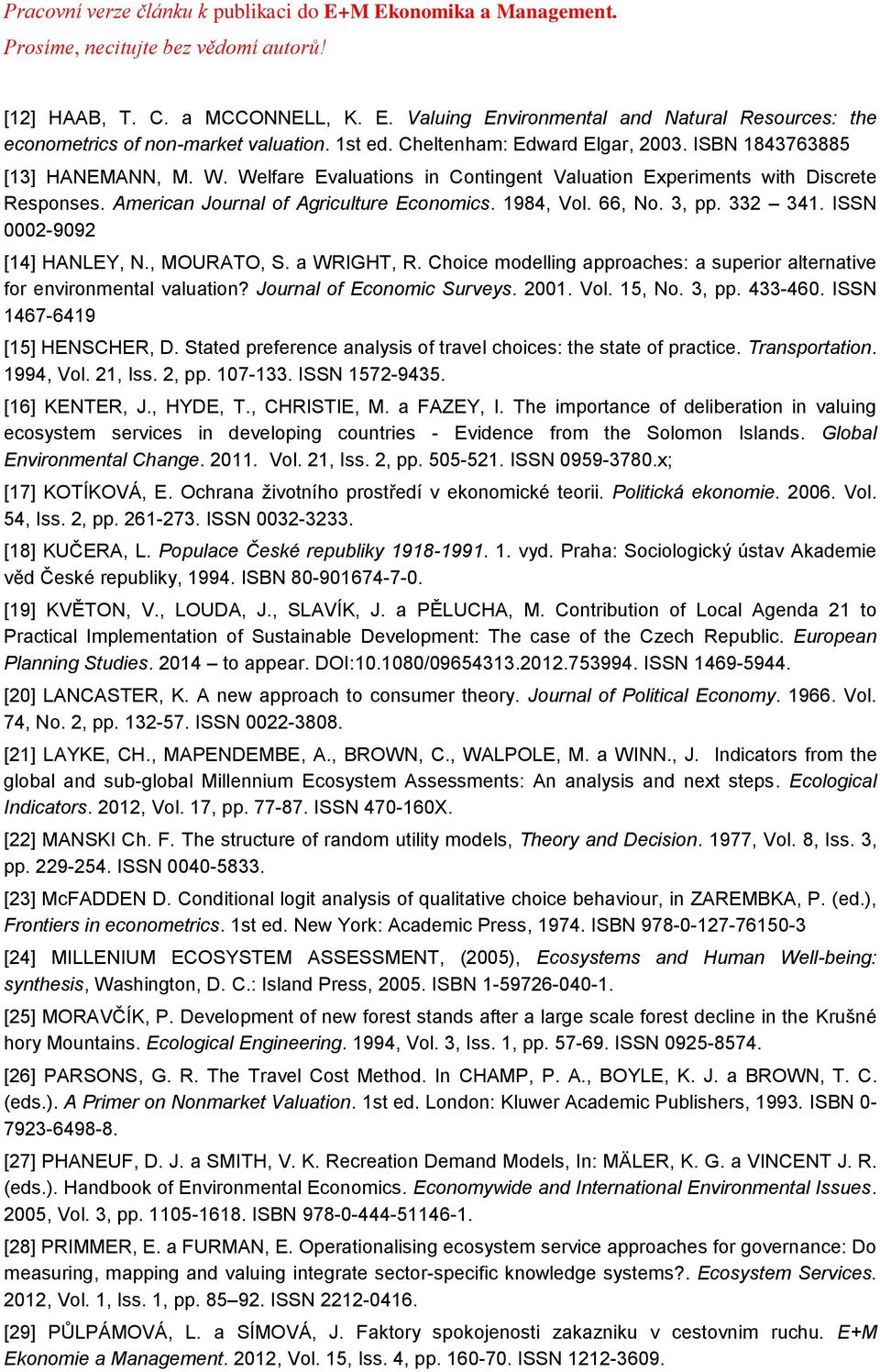 Pracovní verze článku k publikaci do E+M Ekonomika a Management.
Prosíme, necitujte bez vědomí autorů!

[12] HAAB, T. C. a MCCONNELL, K. E. Valuing Environmental and Natural Resources: the econometrics of non-market valuation. 1st ed. Cheltenham: Edward Elgar, 2003. ISBN 1843763885

[13] HANEMANN, M. W. Welfare Evaluations in Contingent Valuation Experiments with Discrete Responses. American Journal of Agriculture Economics. 1984, Vol. 66, No. 3, pp. 332 – 341. ISSN 0002-9092

[14] HANLEY, N., MOURATO, S. a WRIGHT, R. Choice modelling approaches: a superior alternative for environmental valuation? Journal of Economic Surveys. 2001. Vol. 15, No. 3, pp. 433-460. ISSN 1467-6419

[15] HENSCHER, D. Stated preference analysis of travel choices: the state of practice. Transportation. 1994, Vol. 21, Iss. 2, pp. 107-133. ISSN 1572-9435.

[16] KENTER, J., HYDE, T., CHRISTIE, M. a FAZEY, I. The importance of deliberation in valuing ecosystem services in developing countries - Evidence from the Solomon Islands. Global Environmental Change. 2011. Vol. 21, Iss. 2, pp. 505-521. ISSN 0959-3780.x;

[17] KOTÍKOVÁ, E. Ochrana životního prostředí v ekonomické teorii. Politická ekonomie. 2006. Vol. 54, Iss. 2, pp. 261-273. ISSN 0032-3233.

[18] KUČERA, L. Populace České republiky 1918-1991. 1. vyd. Praha: Sociologický ústav Akademie věd České republiky, 1994. ISBN 80-901674-7-0.

[19] KVĚTON, V., LOUDA, J., SLAVÍK, J. a PĚLUCHA, M. Contribution of Local Agenda 21 to Practical Implementation of Sustainable Development: The case of the Czech Republic. European Planning Studies. 2014 – to appear. DOI:10.1080/09654313.2012.753994. ISSN 1469-5944.

[20] LANCASTER, K. A new approach to consumer theory. Journal of Political Economy. 1966. Vol. 74, No. 2, pp. 132-57. ISSN 0022-3808.

[21] LAYKE, CH., MAPENDEMBE, A., BROWN, C., WALPOLE, M. a WINN., J. Indicators from the global and sub-global Millennium Ecosystem Assessments: An analysis and next steps. Ecological Indicators. 2012, Vol. 17, pp. 77-87. ISSN 470-160X.

[22] MANSKI Ch. F. The structure of random utility models, Theory and Decision. 1977, Vol. 8, Iss. 3, pp. 229-254. ISSN 0040-5833.

[23] McFADDEN D. Conditional logit analysis of qualitative choice behaviour, in ZAREMBKA, P. (ed.), Frontiers in econometrics. 1st ed. New York: Academic Press, 1974. ISBN 978-0-127-76150-3

[24] MILLENIUM ECOSYSTEM ASSESSMENT, (2005), Ecosystems and Human Well-being: synthesis, Washington, D. C.: Island Press, 2005. ISBN 1-59726-040-1.

[25] MORAVČÍK, P. Development of new forest stands after a large scale forest decline in the Krušné hory Mountains. Ecological Engineering. 1994, Vol. 3, Iss. 1, pp. 57-69. ISSN 0925-8574.

[26] PARSONS, G. R. The Travel Cost Method. In CHAMP, P. A., BOYLE, K. J. a BROWN, T. C. (eds.). A Primer on Nonmarket Valuation. 1st ed. London: Kluwer Academic Publishers, 1993. ISBN 0-7923-6498-8.

[27] PHANEUF, D. J. a SMITH, V. K. Recreation Demand Models, In: MÄLER, K. G. a VINCENT J. R. (eds.). Handbook of Environmental Economics. Economywide and International Environmental Issues. 2005, Vol. 3, pp. 1105-1618. ISBN 978-0-444-51146-1.

[28] PRIMMER, E. a FURMAN, E. Operationalising ecosystem service approaches for governance: Do measuring, mapping and valuing integrate sector-specific knowledge systems?. Ecosystem Services. 2012, Vol. 1, Iss. 1, pp. 85–92. ISSN 2212-0416.

[29] PŮLPÁMOVÁ, L. a SÍMOVÁ, J. Faktory spokojenosti zakazniku v cestovnim ruchu. E+M Ekonomie a Management. 2012, Vol. 15, Iss. 4, pp. 160-70. ISSN 1212-3609.